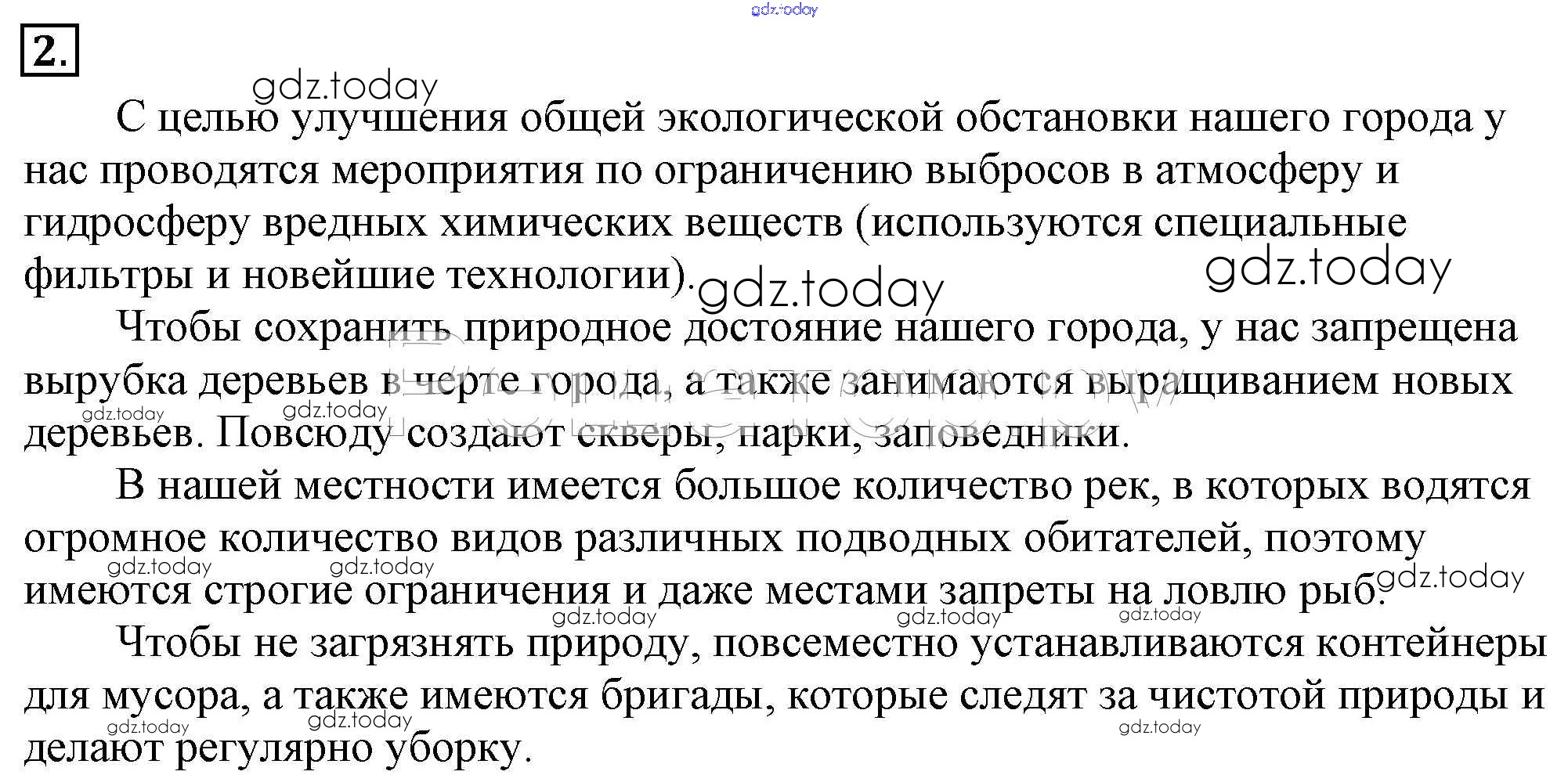 gdz.today

2.

gdz.today

С целью улучшения общей экологической обстановки нашего города у нас проводятся мероприятия по ограничению выбросов в атмосферу и гидросферу вредных химических веществ (используются специальные фильтры и новейшие технологии).

gdz.today gdz.today

Чтобы сохранить природное достояние нашего города, у нас запрещена вырубка деревьев в черте города, а также занимаются выращиванием новых деревьев. Повсюду создают скверы, парки, заповедники.

gdz.today gdz.today

В нашей местности имеется большое количество рек, в которых водятся огромное количество видов различных подводных обитателей, поэтому имеются строгие ограничения и даже местами запреты на ловлю рыб.

gdz.today gdz.today gdz.today gdz.today gdz.today gdz.today

Чтобы не загрязнять природу, повсеместно устанавливаются контейнеры для мусора, а также имеются бригады, которые следят за чистотой природы и делают регулярно уборку.

gdz.today gdz.today gdz.today